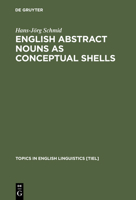 DE GRUYTER

Hans-Jörg Schmid

ENGLISH ABSTRACT NOUNS AS CONCEPTUAL SHELLS

TOPICS IN ENGLISH LINGUISTICS [TIEL]

DE G